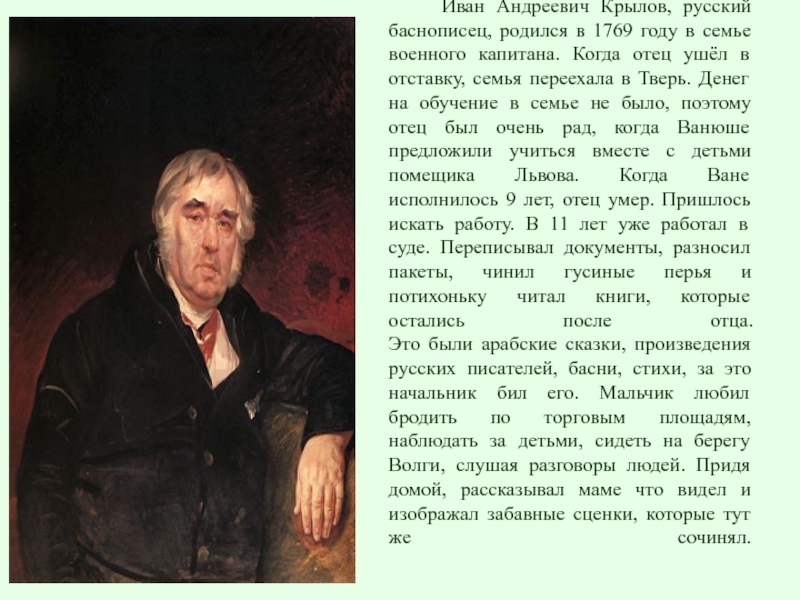 Иван Андреевич Крылов, русский баснописец, родился в 1769 году в семье военного капитана. Когда отец ушёл в отставку, семья переехала в Тверь. Денег на обучение в семье не было, поэтому отец был очень рад, когда Ванюше предложили учиться вместе с детьми помещика Львова. Когда Ване исполнилось 9 лет, отец умер. Пришлось искать работу. В 11 лет уже работал в суде. Переписывал документы, разносил пакеты, чинил гусиные перья и потихоньку читал книги, которые остались после отца.
Это были арабские сказки, произведения русских писателей, басни, стихи, за это начальник бил его. Мальчик любил бродить по торговым площадям, наблюдать за детьми, сидеть на берегу Волги, слушая разговоры людей. Придя домой, рассказывал маме что видел и изображал забавные сценки, которые тут же сочинял.